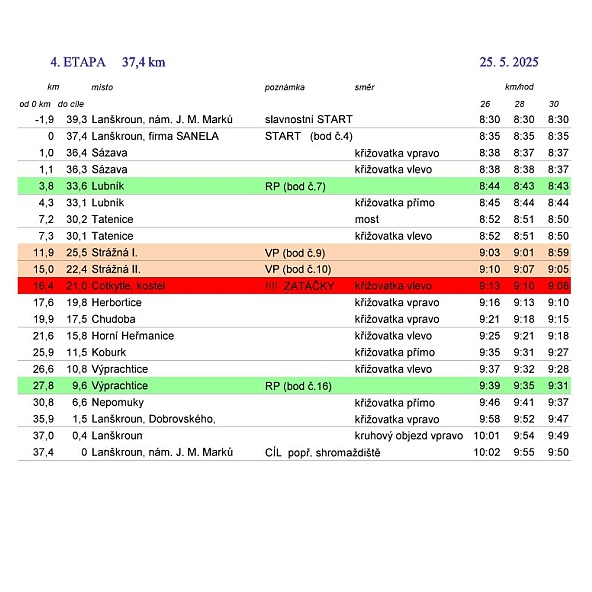 4. ETAPA 37,4 km 25. 5. 2025

| km od 0 km | do cíle | místo | poznámka | směr | km/hod 26 | 28 | 30 |
|---|---|---|---|---|---|---|---|
| -1,9 | 39,3 | Lanškroun, nám. J. M. Marků | slavnostní START | | 8:30 | 8:30 | 8:30 |
| 0 | 37,4 | Lanškroun, firma SANELA | START (bod č.4) | | 8:35 | 8:35 | 8:35 |
| 1,0 | 36,4 | Sázava | | křižovatka vpravo | 8:38 | 8:37 | 8:37 |
| 1,1 | 36,3 | Sázava | | křižovatka vlevo | 8:38 | 8:38 | 8:37 |
| 3,8 | 33,6 | Lubník | RP (bod č.7) | | 8:44 | 8:43 | 8:43 |
| 4,3 | 33,1 | Lubník | | křižovatka přímo | 8:45 | 8:44 | 8:44 |
| 7,2 | 30,2 | Tatenice | | most | 8:52 | 8:51 | 8:50 |
| 7,3 | 30,1 | Tatenice | | křižovatka vlevo | 8:52 | 8:51 | 8:50 |
| 11,9 | 25,5 | Strážná I. | VP (bod č.9) | | 9:03 | 9:01 | 8:59 |
| 15,0 | 22,4 | Strážná II. | VP (bod č.10) | | 9:10 | 9:07 | 9:05 |
| 16,4 | 21,0 | Cotkytle, kostel | !!!! ZATÁČKY | křižovatka vlevo | 9:13 | 9:10 | 9:08 |
| 17,6 | 19,8 | Herbortice | | křižovatka vpravo | 9:16 | 9:13 | 9:10 |
| 19,9 | 17,5 | Chudoba | | křižovatka vpravo | 9:21 | 9:18 | 9:15 |
| 21,6 | 15,8 | Horní Heřmanice | | křižovatka vlevo | 9:25 | 9:21 | 9:18 |
| 25,9 | 11,5 | Koburk | | křižovatka přímo | 9:35 | 9:31 | 9:27 |
| 26,6 | 10,8 | Výprachtice | | křižovatka vlevo | 9:37 | 9:32 | 9:28 |
| 27,8 | 9,6 | Výprachtice | RP (bod č.16) | | 9:39 | 9:35 | 9:31 |
| 30,8 | 6,6 | Nepomuky | | křižovatka přímo | 9:46 | 9:41 | 9:37 |
| 35,9 | 1,5 | Lanškroun, Dobrovského, | | křižovatka vpravo | 9:58 | 9:52 | 9:47 |
| 37,0 | 0,4 | Lanškroun | | kruhový objezd vpravo | 10:01 | 9:54 | 9:49 |
| 37,4 | 0 | Lanškroun, nám. J. M. Marků | CÍL popř. shromaždiště | | 10:02 | 9:55 | 9:50 |